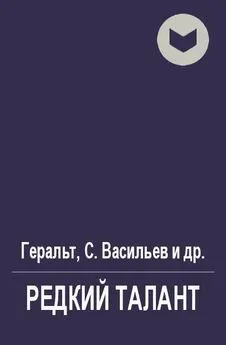 Геральт, С. Васильев и др.

РЕДКИЙ ТАЛАНТ